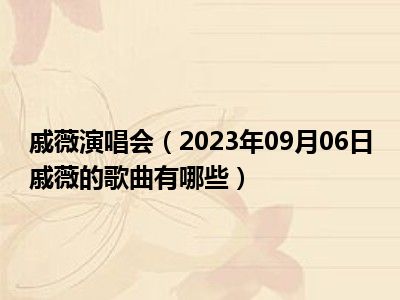 戚薇演唱会（2023年09月06日戚薇的歌曲有哪些）